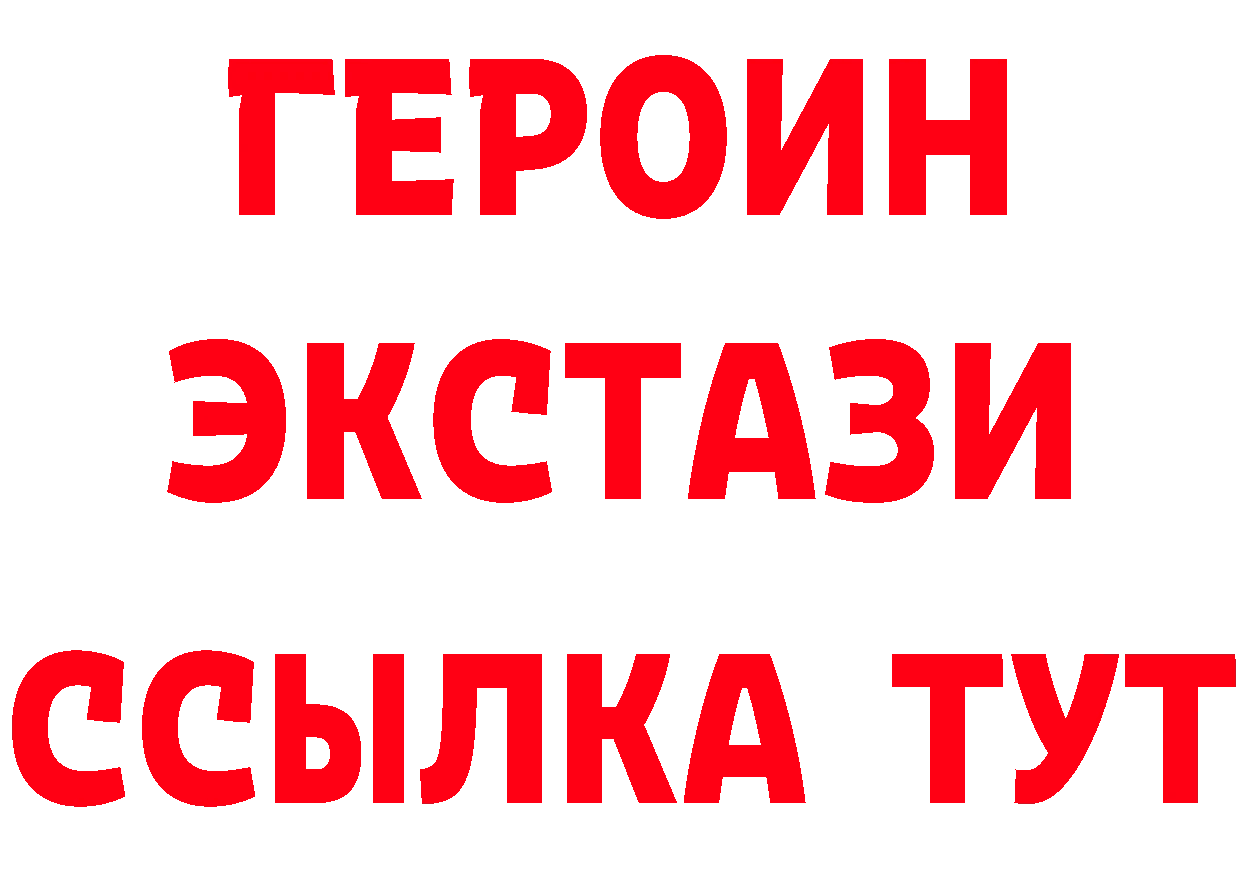 ГЕРОИН
ЭКСТАЗИ
ССЫЛКА ТУТ